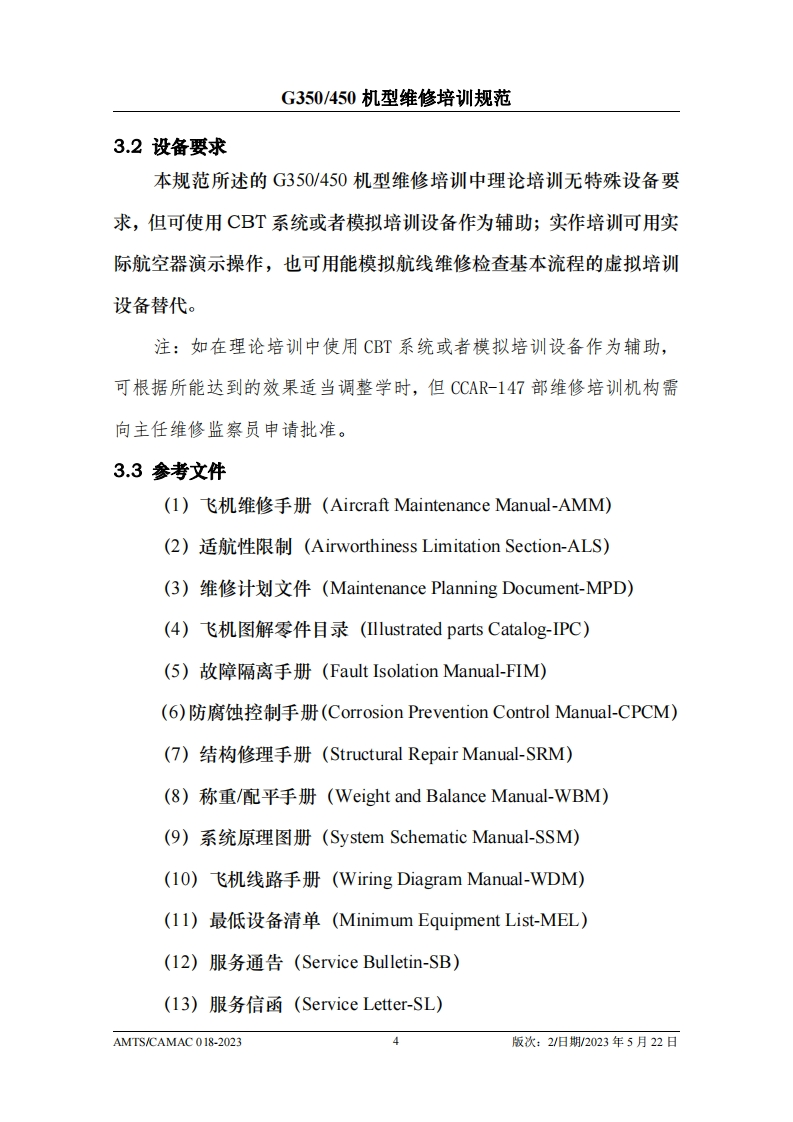 G350/450 机型维修培训规范

3.2 设备要求

本规范所述的 G350/450 机型维修培训中理论培训无特殊设备要求，但可使用 CBT 系统或者模拟培训设备作为辅助；实作培训可用实际航空器演示操作，也可用能模拟航线维修检查基本流程的虚拟培训设备替代。

注：如在理论培训中使用 CBT 系统或者模拟培训设备作为辅助，可根据所能达到的效果适当调整学时，但 CCAR-147 部维修培训机构需向主任维修监察员申请批准。

3.3 参考文件

（1）飞机维修手册（Aircraft Maintenance Manual-AMM）

（2）适航性限制（Airworthiness Limitation Section-ALS）

（3）维修计划文件（Maintenance Planning Document-MPD）

（4）飞机图解零件目录（Illustrated parts Catalog-IPC）

（5）故障隔离手册（Fault Isolation Manual-FIM）

(6)防腐蚀控制手册(Corrosion Prevention Control Manual-CPCM)

（7）结构修理手册（Structural Repair Manual-SRM）

（8）称重/配平手册（Weight and Balance Manual-WBM）

（9）系统原理图册（System Schematic Manual-SSM）

（10）飞机线路手册（Wiring Diagram Manual-WDM）

（11）最低设备清单（Minimum Equipment List-MEL）

（12）服务通告（Service Bulletin-SB）

（13）服务信函（Service Letter-SL）

AMTS/CAMAC 018-2023 4 版次：2/日期/2023 年 5 月 22 日